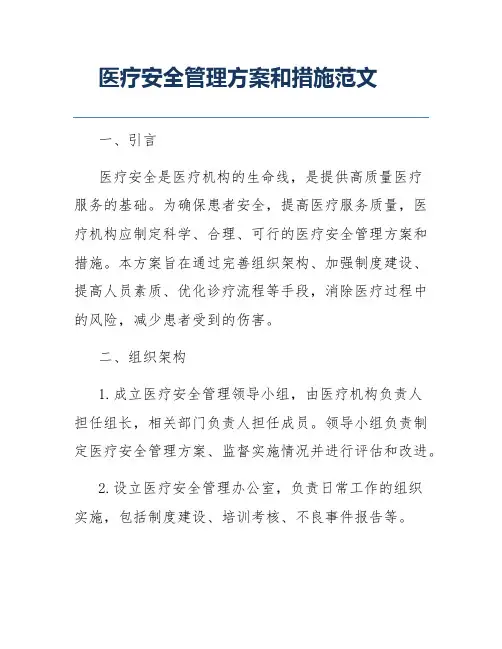 医疗安全管理方案和措施范文

一、引言

医疗安全是医疗机构的生命线，是提供高质量医疗服务的基础。为确保患者安全，提高医疗服务质量，医疗机构应制定科学、合理、可行的医疗安全管理方案和措施。本方案旨在通过完善组织架构、加强制度建设、提高人员素质、优化诊疗流程等手段，消除医疗过程中的风险，减少患者受到的伤害。

二、组织架构

1. 成立医疗安全管理领导小组，由医疗机构负责人担任组长，相关部门负责人担任成员。领导小组负责制定医疗安全管理方案、监督实施情况并进行评估和改进。

2. 设立医疗安全管理办公室，负责日常工作的组织实施，包括制度建设、培训考核、不良事件报告等。